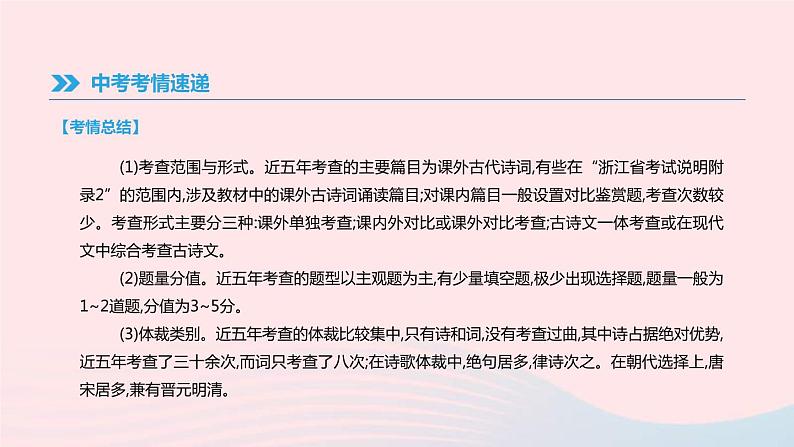 中考考情速递

【考情总结】

(1)考查范围与形式。近五年考查的主要篇目为课外古代诗词,有些在“浙江省考试说明附录2”的范围内,涉及教材中的课外古诗词诵读篇目;对课内篇目一般设置对比鉴赏题,考查次数较少。考查形式主要分三种:课外单独考查;课内外对比或课外对比考查;古诗文一体考查或在现代文中综合考查古诗文。

(2)题量分值。近五年考查的题型以主观题为主,有少量填空题,极少出现选择题,题量一般为1~2道题,分值为3~5分。

(3)体裁类别。近五年考查的体裁比较集中,只有诗和词,没有考查过曲,其中诗占据绝对优势,近五年考查了三十余次,而词只考查了八次;在诗歌体裁中,绝句居多,律诗次之。在朝代选择上,唐宋居多,兼有晋元明清。